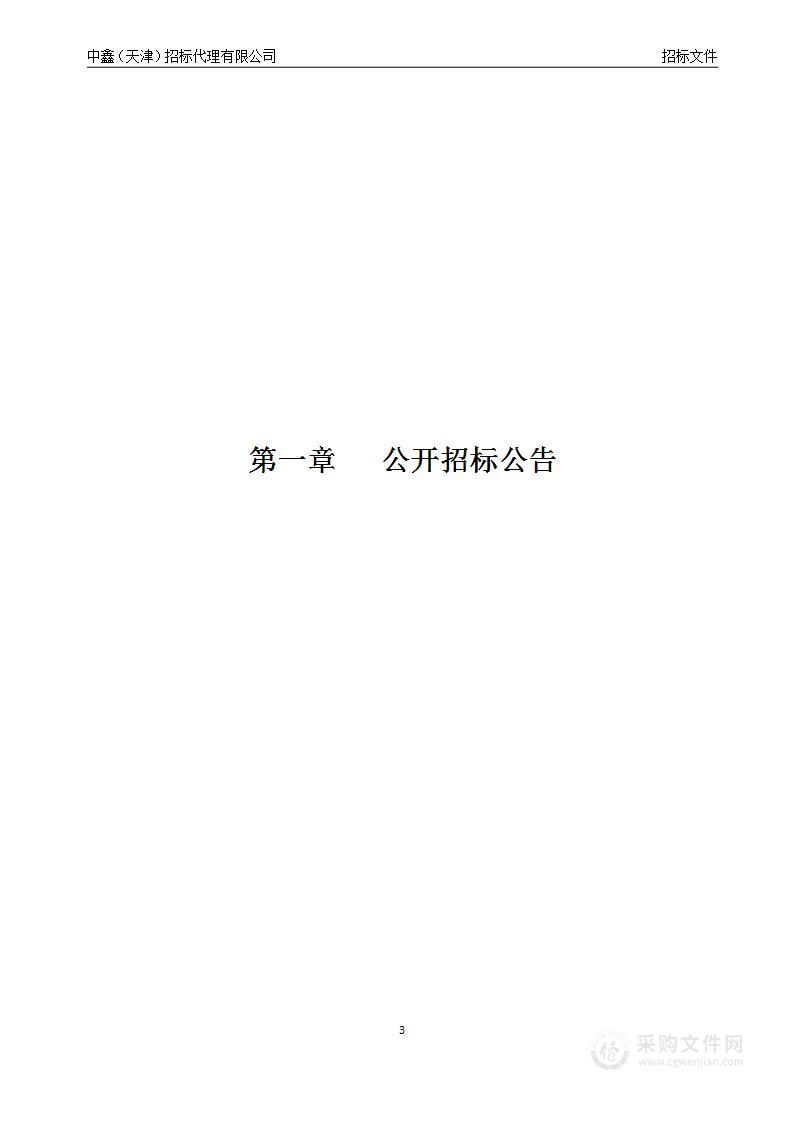 中鑫（天津）招标代理有限公司

招标文件

第一章 公开招标公告

3

采购文件网
www.cgwenjian.com